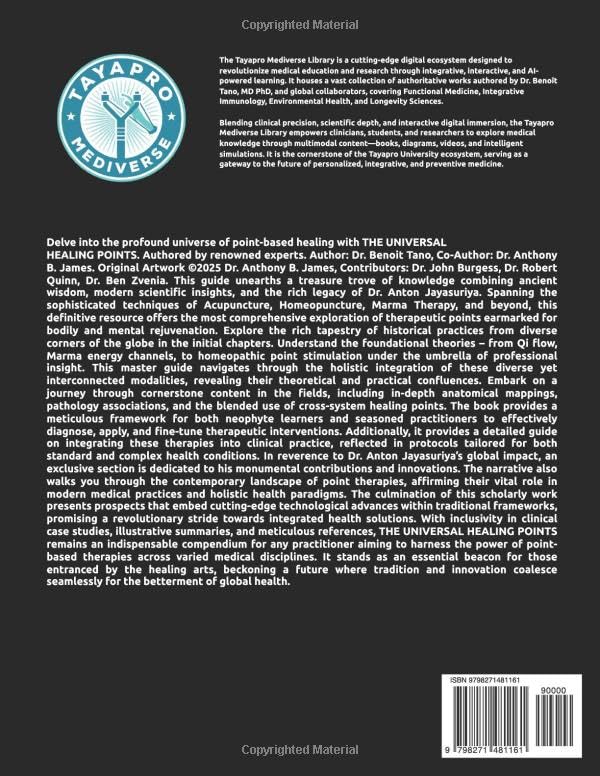 Copyrighted Material

TAYAPRO MEDIVERSE

The Tayapro Mediverse Library is a cutting-edge digital ecosystem designed to revolutionize medical education and research through integrative, interactive, and AI-powered learning. It houses a vast collection of authoritative works authored by Dr. Benoit Tano, MD PhD, and global collaborators, covering Functional Medicine, Integrative Immunology, Environmental Health, and Longevity Sciences.

Blending clinical precision, scientific depth, and interactive digital immersion, the Tayapro Mediverse Library empowers clinicians, students, and researchers to explore medical knowledge through multimodal content—books, diagrams, videos, and intelligent simulations. It is the cornerstone of the Tayapro University ecosystem, serving as a gateway to the future of personalized, integrative, and preventive medicine.

Delve into the profound universe of point-based healing with THE UNIVERSAL HEALING POINTS. Authored by renowned experts. Author: Dr. Benoit Tano, Co-Author: Dr. Anthony B. James. Original Artwork ©2025 Dr. Anthony B. James, Contributors: Dr. John Burgess, Dr. Robert Quinn, Dr. Ben Zvenia. This guide unearths a treasure trove of knowledge combining ancient wisdom, modern scientific insights, and the rich legacy of Dr. Anton Jayasuriya. Spanning the sophisticated techniques of Acupuncture, Homeopuncture, Marma Therapy, and beyond, this definitive resource offers the most comprehensive exploration of therapeutic points earmarked for bodily and mental rejuvenation. Explore the rich tapestry of historical practices from diverse corners of the globe in the initial chapters. Understand the foundational theories – from Qi flow, Marma energy channels, to homeopathic point stimulation under the umbrella of professional insight. This master guide navigates through the holistic integration of these diverse yet interconnected modalities, revealing their theoretical and practical confluences. Embark on a journey through cornerstone content in the fields, including in-depth anatomical mappings, pathology associations, and the blended use of cross-system healing points. The book provides a meticulous framework for both neophyte learners and seasoned practitioners to effectively diagnose, apply, and fine-tune therapeutic interventions. Additionally, it provides a detailed guide on integrating these therapies into clinical practice, reflected in protocols tailored for both standard and complex health conditions. In reverence to Dr. Anton Jayasuriya's global impact, an exclusive section is dedicated to his monumental contributions and innovations. The narrative also walks you through the contemporary landscape of point therapies, affirming their vital role in modern medical practices and holistic health paradigms. The culmination of this scholarly work presents prospects that embed cutting-edge technological advances within traditional frameworks, promising a revolutionary stride towards integrated health solutions. With inclusivity in clinical case studies, illustrative summaries, and meticulous references, THE UNIVERSAL HEALING POINTS remains an indispensable compendium for any practitioner aiming to harness the power of point-based therapies across varied medical disciplines. It stands as an essential beacon for those entranced by the healing arts, beckoning a future where tradition and innovation coalesce seamlessly for the betterment of global health.

ISBN 9798271481161

90000

9 798271 481161

Copyrighted Material